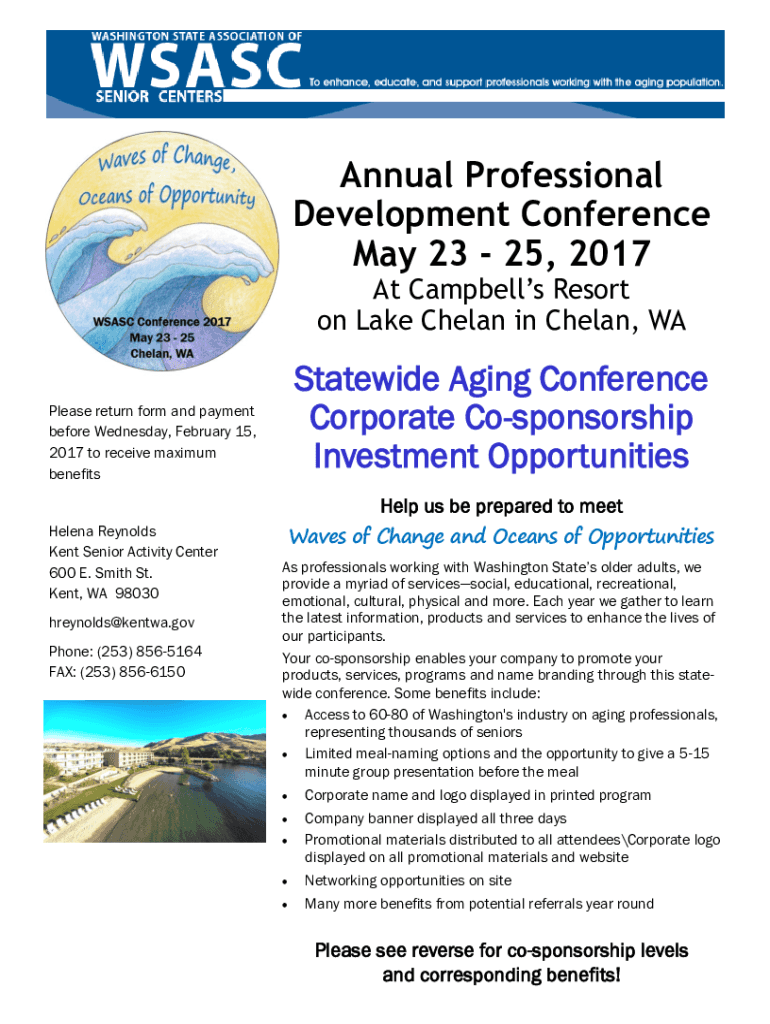 WASHINGTON STATE ASSOCIATION OF
WSASC
SENIOR CENTERS
To enhance, educate, and support professionals working with the aging population.

Waves of Change,
Oceans of Opportunity

WSASC Conference 2017
May 23 - 25
Chelan, WA

Please return form and payment before Wednesday, February 15, 2017 to receive maximum benefits

Helena Reynolds
Kent Senior Activity Center
600 E. Smith St.
Kent, WA 98030

hreynolds@kentwa.gov

Phone: (253) 856-5164
FAX: (253) 856-6150

Annual Professional
Development Conference
May 23 - 25, 2017
At Campbell's Resort
on Lake Chelan in Chelan, WA

Statewide Aging Conference
Corporate Co-sponsorship
Investment Opportunities

Help us be prepared to meet
Waves of Change and Oceans of Opportunities

As professionals working with Washington State's older adults, we provide a myriad of services—social, educational, recreational, emotional, cultural, physical and more. Each year we gather to learn the latest information, products and services to enhance the lives of our participants.

Your co-sponsorship enables your company to promote your products, services, programs and name branding through this statewide conference. Some benefits include:

• Access to 60-80 of Washington's industry on aging professionals, representing thousands of seniors
• Limited meal-naming options and the opportunity to give a 5-15 minute group presentation before the meal
• Corporate name and logo displayed in printed program
• Company banner displayed all three days
• Promotional materials distributed to all attendees\Corporate logo displayed on all promotional materials and website
• Networking opportunities on site
• Many more benefits from potential referrals year round

Please see reverse for co-sponsorship levels and corresponding benefits!